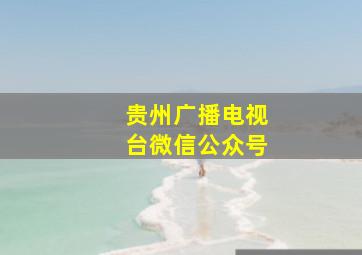 贵州广播电视台微信公众号